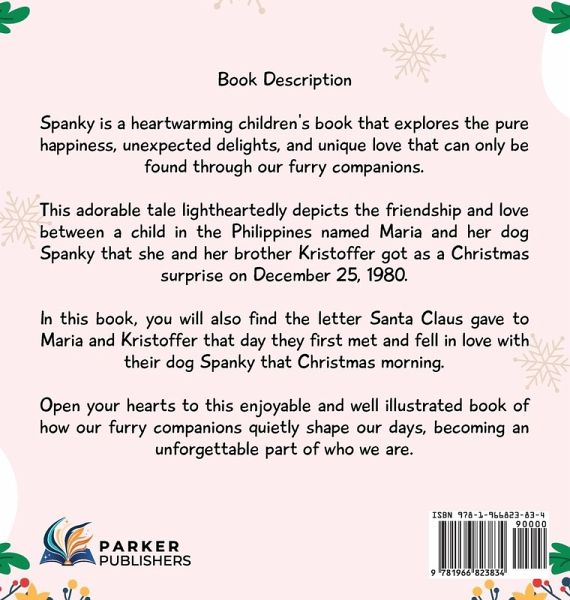 Book Description

Spanky is a heartwarming children's book that explores the pure happiness, unexpected delights, and unique love that can only be found through our furry companions.

This adorable tale lightheartedly depicts the friendship and love between a child in the Philippines named Maria and her dog Spanky that she and her brother Kristoffer got as a Christmas surprise on December 25, 1980.

In this book, you will also find the letter Santa Claus gave to Maria and Kristoffer that day they first met and fell in love with their dog Spanky that Christmas morning.

Open your hearts to this enjoyable and well illustrated book of how our furry companions quietly shape our days, becoming an unforgettable part of who we are.

PARKER
PUBLISHERS

ISBN 978-1-966823-83-4
90000
9 781966 823834